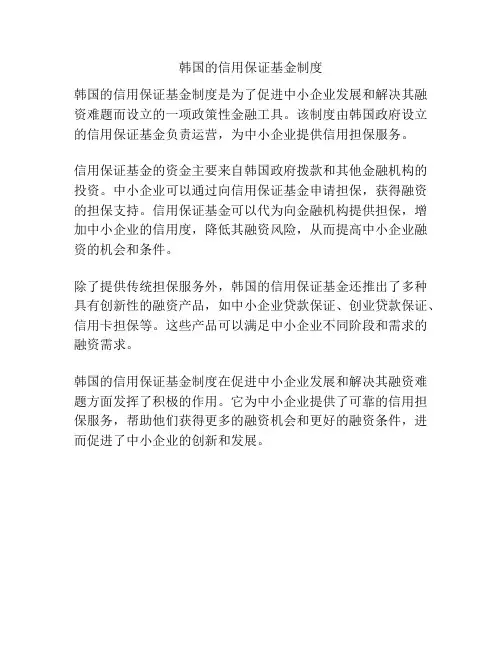 韩国的信用保证基金制度

韩国的信用保证基金制度是为了促进中小企业发展和解决其融资难题而设立的一项政策性金融工具。该制度由韩国政府设立的信用保证基金负责运营，为中小企业提供信用担保服务。

信用保证基金的资金主要来自韩国政府拨款和其他金融机构的投资。中小企业可以通过向信用保证基金申请担保，获得融资的担保支持。信用保证基金可以代为向金融机构提供担保，增加中小企业的信用度，降低其融资风险，从而提高中小企业融资的机会和条件。

除了提供传统担保服务外，韩国的信用保证基金还推出了多种具有创新性的融资产品，如中小企业贷款保证、创业贷款保证、信用卡担保等。这些产品可以满足中小企业不同阶段和需求的融资需求。

韩国的信用保证基金制度在促进中小企业发展和解决其融资难题方面发挥了积极的作用。它为中小企业提供了可靠的信用担保服务，帮助他们获得更多的融资机会和更好的融资条件，进而促进了中小企业的创新和发展。